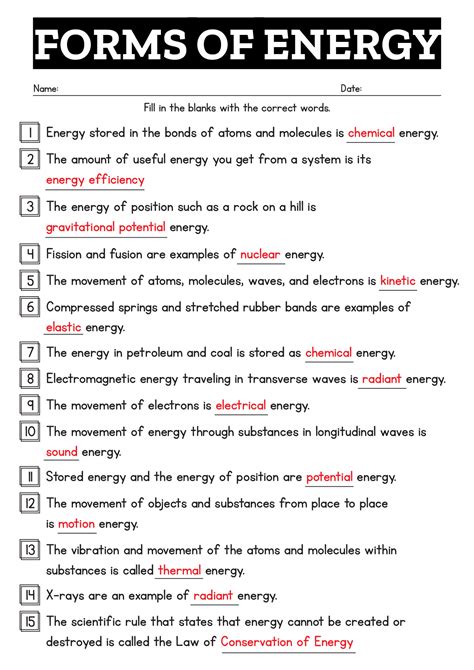 FORMS OF ENERGY

Name: Date:

Fill in the blanks with the correct words.

1 Energy stored in the bonds of atoms and molecules is chemical energy.

2 The amount of useful energy you get from a system is its energy efficiency

3 The energy of position such as a rock on a hill is gravitational potential energy.

4 Fission and fusion are examples of nuclear energy.

5 The movement of atoms, molecules, waves, and electrons is kinetic energy.

6 Compressed springs and stretched rubber bands are examples of elastic energy.

7 The energy in petroleum and coal is stored as chemical energy.

8 Electromagnetic energy traveling in transverse waves is radiant energy.

9 The movement of electrons is electrical energy.

10 The movement of energy through substances in longitudinal waves is sound energy.

11 Stored energy and the energy of position are potential energy.

12 The movement of objects and substances from place to place is motion energy.

13 The vibration and movement of the atoms and molecules within substances is called thermal energy.

14 X-rays are an example of radiant energy.

15 The scientific rule that states that energy cannot be created or destroyed is called the Law of Conservation of Energy